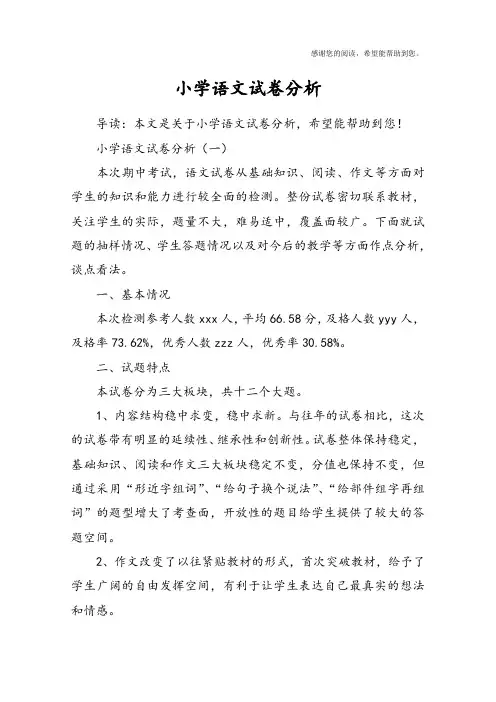 感谢您的阅读，希望能帮助到您。

小学语文试卷分析

导读：本文是关于小学语文试卷分析，希望能帮助到您！

小学语文试卷分析（一）

本次期中考试，语文试卷从基础知识、阅读、作文等方面对学生的知识和能力进行较全面的检测。整份试卷密切联系教材，关注学生的实际，题量不大，难易适中，覆盖面较广。下面就试题的抽样情况、学生答题情况以及对今后的教学等方面作点分析，谈点看法。

一、基本情况

本次检测参考人数 xxx 人，平均 66.58 分，及格人数 yyy 人，及格率 73.62%，优秀人数 zzz 人，优秀率 30.58%。

二、试题特点

本试卷分为三大板块，共十二个大题。

1、内容结构稳中求变，稳中求新。与往年的试卷相比，这次的试卷带有明显的延续性、继承性和创新性。试卷整体保持稳定，基础知识、阅读和作文三大板块稳定不变，分值也保持不变，但通过采用“形近字组词”、“给句子换个说法”、“给部件组字再组词”的题型增大了考查面，开放性的题目给学生提供了较大的答题空间。

2、作文改变了以往紧贴教材的形式，首次突破教材，给予了学生广阔的自由发挥空间，有利于让学生表达自己最真实的想法和情感。